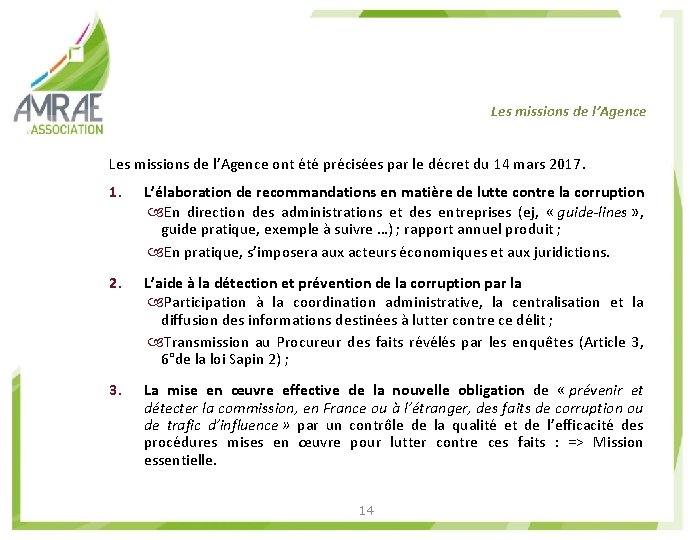 AMRAE
L'ASSOCIATION

Les missions de l'Agence

Les missions de l'Agence ont été précisées par le décret du 14 mars 2017.

1. L'élaboration de recommandations en matière de lutte contre la corruption
En direction des administrations et des entreprises (ej, « guide-lines », guide pratique, exemple à suivre …) ; rapport annuel produit ;
En pratique, s'imposera aux acteurs économiques et aux juridictions.

2. L'aide à la détection et prévention de la corruption par la
Participation à la coordination administrative, la centralisation et la diffusion des informations destinées à lutter contre ce délit ;
Transmission au Procureur des faits révélés par les enquêtes (Article 3, 6°de la loi Sapin 2) ;

3. La mise en œuvre effective de la nouvelle obligation de « prévenir et détecter la commission, en France ou à l'étranger, des faits de corruption ou de trafic d'influence » par un contrôle de la qualité et de l'efficacité des procédures mises en œuvre pour lutter contre ces faits : => Mission essentielle.

14